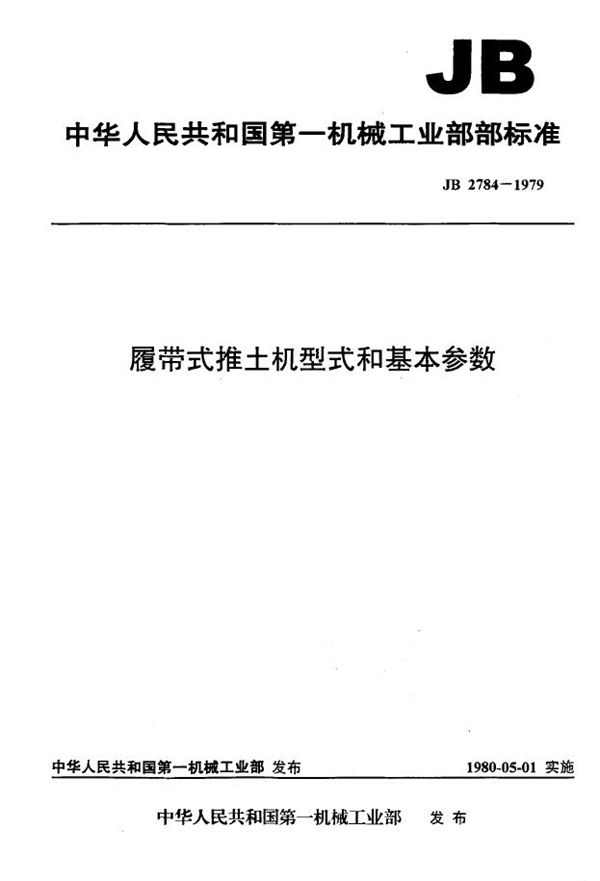 JB

中华人民共和国第一机械工业部部标准

JB 2784-1979

履带式推土机型式和基本参数

中华人民共和国第一机械工业部 发布

1980-05-01 实施

中华人民共和国第一机械工业部 发布